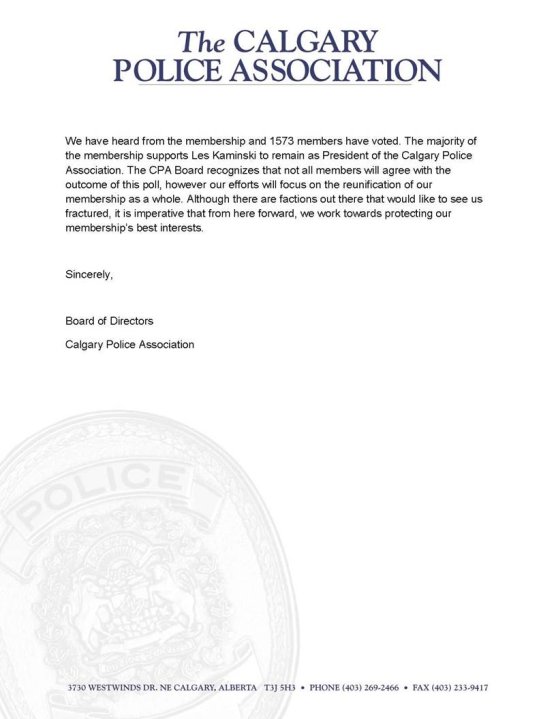 The CALGARY
POLICE ASSOCIATION

We have heard from the membership and 1573 members have voted. The majority of the membership supports Les Kaminski to remain as President of the Calgary Police Association. The CPA Board recognizes that not all members will agree with the outcome of this poll, however our efforts will focus on the reunification of our membership as a whole. Although there are factions out there that would like to see us fractured, it is imperative that from here forward, we work towards protecting our membership's best interests.

Sincerely,

Board of Directors

Calgary Police Association

POLICE

3730 WESTWINDS DR. NE CALGARY, ALBERTA T3J 5H3 • PHONE (403) 269-2466 • FAX (403) 233-9417